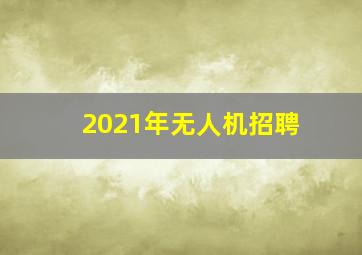 2021年无人机招聘